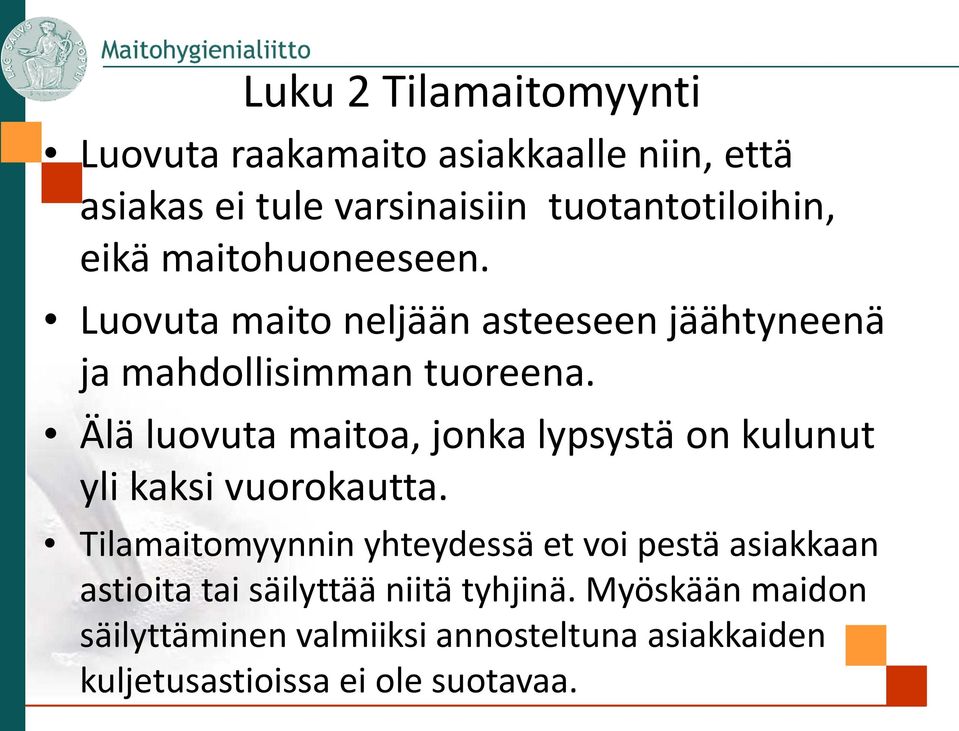 LAC SALUS POPULI

Maitohygienialiitto

Luku 2 Tilamaitomyynti

• Luovuta raakamaito asiakkaalle niin, että asiakas ei tule varsinaisiin tuotantotiloihin, eikä maitohuoneeseen.

• Luovuta maito neljään asteeseen jäähtyneenä ja mahdollisimman tuoreena.

• Älä luovuta maitoa, jonka lypsystä on kulunut yli kaksi vuorokautta.

• Tilamaitomyynnin yhteydessä et voi pestä asiakkaan astioita tai säilyttää niitä tyhjinä. Myöskään maidon säilyttäminen valmiiksi annosteltuna asiakkaiden kuljetusastioissa ei ole suotavaa.